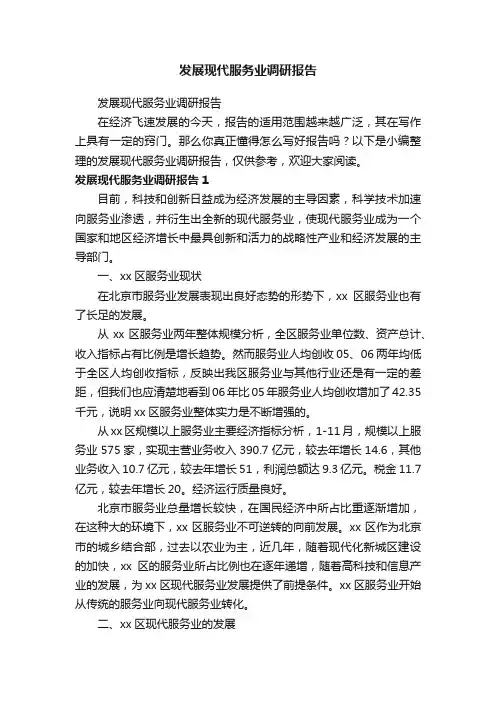 发展现代服务业调研报告

发展现代服务业调研报告

在经济飞速发展的今天，报告的适用范围越来越广泛，其在写作上具有一定的窍门。那么你真正懂得怎么写好报告吗？以下是小编整理的发展现代服务业调研报告，仅供参考，欢迎大家阅读。

发展现代服务业调研报告 1

目前，科技和创新日益成为经济发展的主导因素，科学技术加速向服务业渗透，并衍生出全新的现代服务业，使现代服务业成为一个国家和地区经济增长中最具创新和活力的战略性产业和经济发展的主导部门。

一、xx 区服务业现状

在北京市服务业发展表现出良好态势的形势下，xx 区服务业也有了长足的发展。

从 xx 区服务业两年整体规模分析，全区服务业单位数、资产总计、收入指标占有比例是增长趋势。然而服务业人均创收 05、06 两年均低于全区人均创收指标，反映出我区服务业与其他行业还是有一定的差距，但我们也应清楚地看到 06 年比 05 年服务业人均创收增加了 42.35 千元，说明 xx 区服务业整体实力是不断增强的。

从 xx 区规模以上服务业主要经济指标分析，1-11 月，规模以上服务业 575 家，实现主营业务收入 390.7 亿元，较去年增长 14.6，其他业务收入 10.7 亿元，较去年增长 51，利润总额达 9.3 亿元。税金 11.7 亿元，较去年增长 20。经济运行质量良好。

北京市服务业总量增长较快，在国民经济中所占比重逐渐增加，在这种大的环境下，xx 区服务业不可逆转的向前发展。xx 区作为北京市的城乡结合部，过去以农业为主，近几年，随着现代化新城区建设的加快，xx 区的服务业所占比例也在逐年递增，随着高科技和信息产业的发展，为 xx 区现代服务业发展提供了前提条件。xx 区服务业开始从传统的服务业向现代服务业转化。

二、xx 区现代服务业的发展